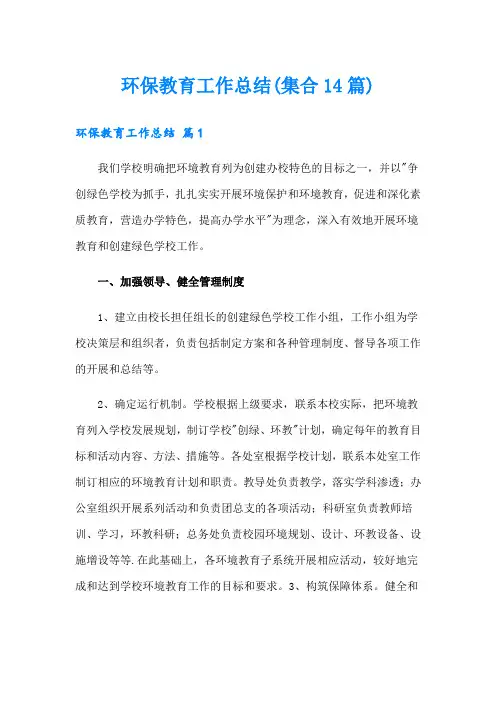 环保教育工作总结(集合14篇)

环保教育工作总结 篇1

我们学校明确把环境教育列为创建办校特色的目标之一，并以"争创绿色学校为抓手，扎扎实实开展环境保护和环境教育，促进和深化素质教育，营造办学特色，提高办学水平"为理念，深入有效地开展环境教育和创建绿色学校工作。

一、加强领导、健全管理制度

1、建立由校长担任组长的创建绿色学校工作小组，工作小组为学校决策层和组织者，负责包括制定方案和各种管理制度、督导各项工作的开展和总结等。

2、确定运行机制。学校根据上级要求，联系本校实际，把环境教育列入学校发展规划，制订学校"创绿、环教"计划，确定每年的教育目标和活动内容、方法、措施等。各处室根据学校计划，联系本处室工作制订相应的环境教育计划和职责。教导处负责教学，落实学科渗透；办公室组织开展系列活动和负责团总支的各项活动；科研室负责教师培训、学习，环教科研；总务处负责校园环境规划、设计、环教设备、设施增设等等.在此基础上，各环境教育子系统开展相应活动，较好地完成和达到学校环境教育工作的目标和要求。3、构筑保障体系。健全和